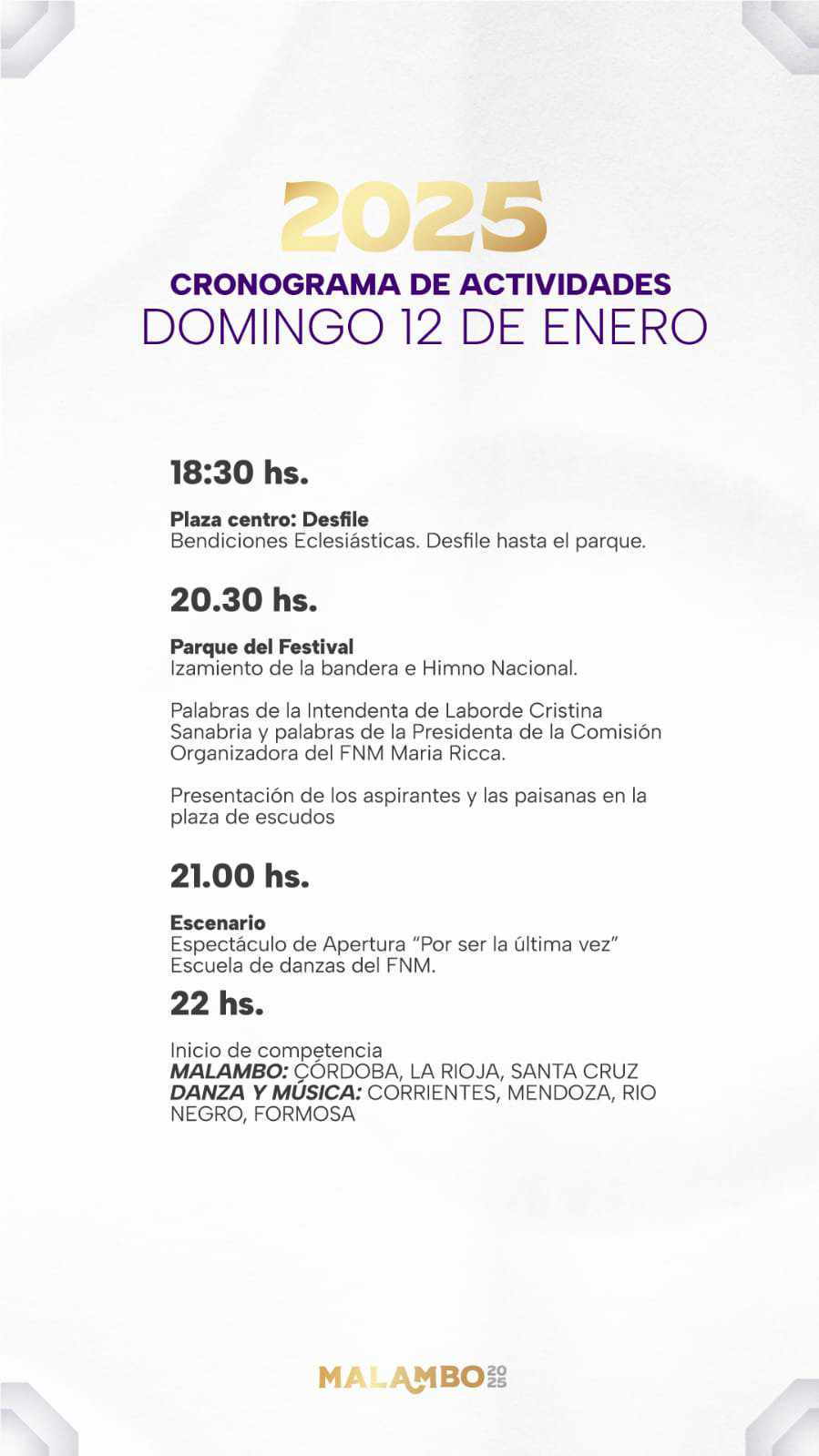 2025

CRONOGRAMA DE ACTIVIDADES
DOMINGO 12 DE ENERO

18:30 hs.

Plaza centro: Desfile
Bendiciones Eclesiásticas. Desfile hasta el parque.

20.30 hs.

Parque del Festival
Izamiento de la bandera e Himno Nacional.

Palabras de la Intendenta de Laborde Cristina Sanabria y palabras de la Presidenta de la Comisión Organizadora del FNM Maria Ricca.

Presentación de los aspirantes y las paisanas en la plaza de escudos

21.00 hs.

Escenario
Espectáculo de Apertura "Por ser la última vez" Escuela de danzas del FNM.

22 hs.

Inicio de competencia
MALAMBO: CÓRDOBA, LA RIOJA, SANTA CRUZ
DANZA Y MÚSICA: CORRIENTES, MENDOZA, RIO NEGRO, FORMOSA

MALAMBO 2025